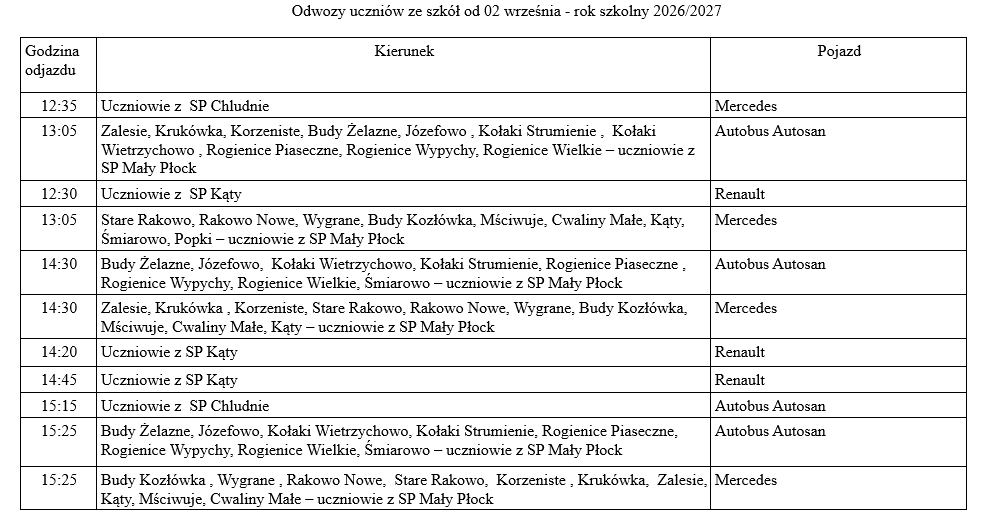 Odwozy uczniów ze szkół od 02 września - rok szkolny 2026/2027

| Godzina odjazdu | Kierunek | Pojazd |
|---|---|---|
| 12:35 | Uczniowie z SP Chludnie | Mercedes |
| 13:05 | Zalesie, Krukówka, Korzeniste, Budy Żelazne, Józefowo , Kołaki Strumienie , Kołaki Wietrzychowo , Rogienice Piaseczne, Rogienice Wypychy, Rogienice Wielkie – uczniowie z SP Mały Płock | Autobus Autosan |
| 12:30 | Uczniowie z SP Kąty | Renault |
| 13:05 | Stare Rakowo, Rakowo Nowe, Wygrane, Budy Kozłówka, Mściwuje, Cwaliny Małe, Kąty, Śmiarowo, Popki – uczniowie z SP Mały Płock | Mercedes |
| 14:30 | Budy Żelazne, Józefowo, Kołaki Wietrzychowo, Kołaki Strumienie, Rogienice Piaseczne , Rogienice Wypychy, Rogienice Wielkie, Śmiarowo – uczniowie z SP Mały Płock | Autobus Autosan |
| 14:30 | Zalesie, Krukówka , Korzeniste, Stare Rakowo, Rakowo Nowe, Wygrane, Budy Kozłówka, Mściwuje, Cwaliny Małe, Kąty – uczniowie z SP Mały Płock | Mercedes |
| 14:20 | Uczniowie z SP Kąty | Renault |
| 14:45 | Uczniowie z SP Kąty | Renault |
| 15:15 | Uczniowie z SP Chludnie | Autobus Autosan |
| 15:25 | Budy Żelazne, Józefowo, Kołaki Wietrzychowo, Kołaki Strumienie, Rogienice Piaseczne, Rogienice Wypychy, Rogienice Wielkie, Śmiarowo – uczniowie z SP Mały Płock | Autobus Autosan |
| 15:25 | Budy Kozłówka , Wygrane , Rakowo Nowe, Stare Rakowo, Korzeniste , Krukówka, Zalesie, Kąty, Mściwuje, Cwaliny Małe – uczniowie z SP Mały Płock | Mercedes |